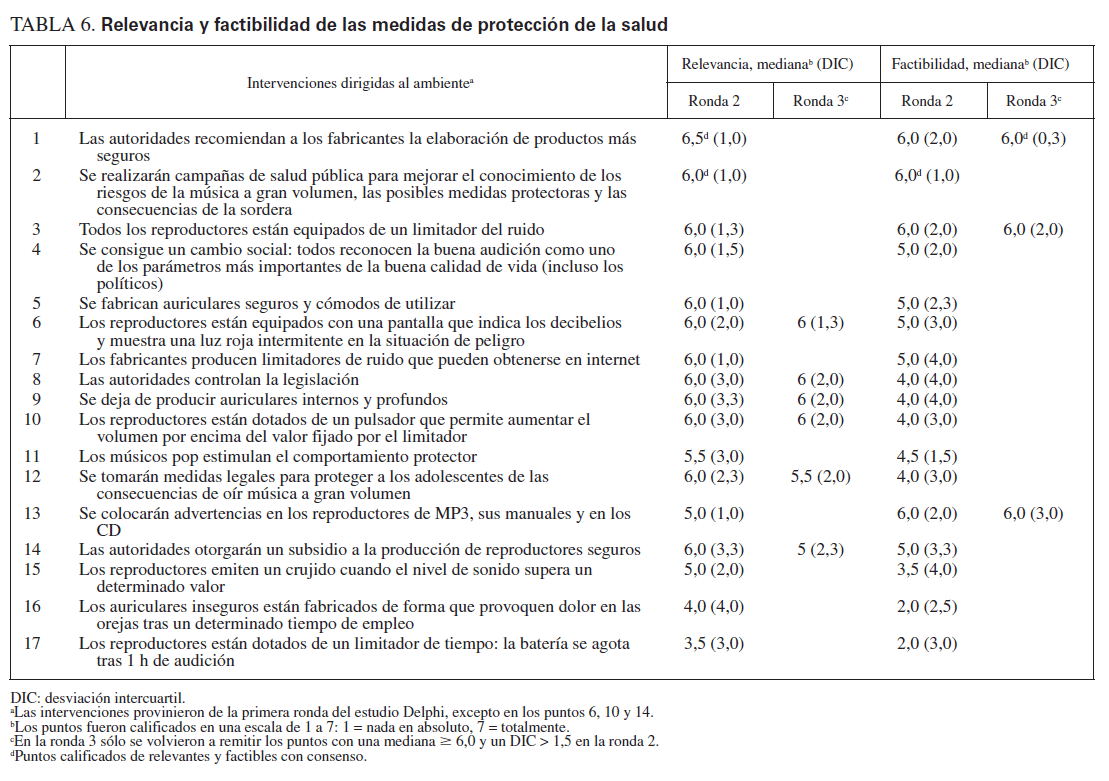 TABLA 6. **Relevancia y factibilidad de las medidas de protección de la salud**

| | Intervenciones dirigidas al ambiente$^a$ | Relevancia, mediana$^b$ (DIC) Ronda 2 | Relevancia, mediana$^b$ (DIC) Ronda 3$^c$ | Factibilidad, mediana$^b$ (DIC) Ronda 2 | Factibilidad, mediana$^b$ (DIC) Ronda 3$^c$ |
|---|---|---|---|---|---|
| 1 | Las autoridades recomiendan a los fabricantes la elaboración de productos más seguros | 6,5$^d$ (1,0) | | 6,0 (2,0) | 6,0$^d$ (0,3) |
| 2 | Se realizarán campañas de salud pública para mejorar el conocimiento de los riesgos de la música a gran volumen, las posibles medidas protectoras y las consecuencias de la sordera | 6,0$^d$ (1,0) | | 6,0$^d$ (1,0) | |
| 3 | Todos los reproductores están equipados de un limitador del ruido | 6,0 (1,3) | | 6,0 (2,0) | 6,0 (2,0) |
| 4 | Se consigue un cambio social: todos reconocen la buena audición como uno de los parámetros más importantes de la buena calidad de vida (incluso los políticos) | 6,0 (1,5) | | 5,0 (2,0) | |
| 5 | Se fabrican auriculares seguros y cómodos de utilizar | 6,0 (1,0) | | 5,0 (2,3) | |
| 6 | Los reproductores están equipados con una pantalla que indica los decibelios y muestra una luz roja intermitente en la situación de peligro | 6,0 (2,0) | 6 (1,3) | 5,0 (3,0) | |
| 7 | Los fabricantes producen limitadores de ruido que pueden obtenerse en internet | 6,0 (1,0) | | 5,0 (4,0) | |
| 8 | Las autoridades controlan la legislación | 6,0 (3,0) | 6 (2,0) | 4,0 (4,0) | |
| 9 | Se deja de producir auriculares internos y profundos | 6,0 (3,3) | 6 (2,0) | 4,0 (4,0) | |
| 10 | Los reproductores están dotados de un pulsador que permite aumentar el volumen por encima del valor fijado por el limitador | 6,0 (3,0) | 6 (2,0) | 4,0 (3,0) | |
| 11 | Los músicos pop estimulan el comportamiento protector | 5,5 (3,0) | | 4,5 (1,5) | |
| 12 | Se tomarán medidas legales para proteger a los adolescentes de las consecuencias de oír música a gran volumen | 6,0 (2,3) | 5,5 (2,0) | 4,0 (3,0) | |
| 13 | Se colocarán advertencias en los reproductores de MP3, sus manuales y en los CD | 5,0 (1,0) | | 6,0 (2,0) | 6,0 (3,0) |
| 14 | Las autoridades otorgarán un subsidio a la producción de reproductores seguros | 6,0 (3,3) | 5 (2,3) | 5,0 (3,3) | |
| 15 | Los reproductores emiten un crujido cuando el nivel de sonido supera un determinado valor | 5,0 (2,0) | | 3,5 (4,0) | |
| 16 | Los auriculares inseguros están fabricados de forma que provoquen dolor en las orejas tras un determinado tiempo de empleo | 4,0 (4,0) | | 2,0 (2,5) | |
| 17 | Los reproductores están dotados de un limitador de tiempo: la batería se agota tras 1 h de audición | 3,5 (3,0) | | 2,0 (3,0) | |

DIC: desviación intercuartil.
$^a$Las intervenciones provinieron de la primera ronda del estudio Delphi, excepto en los puntos 6, 10 y 14.
$^b$Los puntos fueron calificados en una escala de 1 a 7: 1 = nada en absoluto, 7 = totalmente.
$^c$En la ronda 3 sólo se volvieron a remitir los puntos con una mediana $\geq$ 6,0 y un DIC > 1,5 en la ronda 2.
$^d$Puntos calificados de relevantes y factibles con consenso.